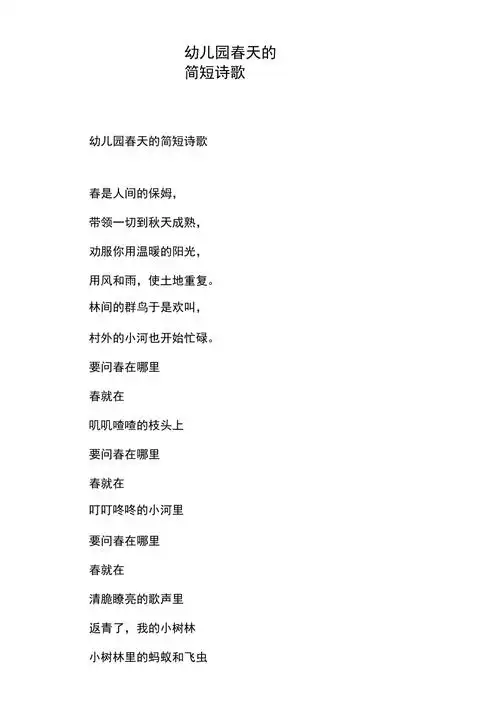 幼儿园春天的
简短诗歌

幼儿园春天的简短诗歌

春是人间的保姆，

带领一切到秋天成熟，

劝服你用温暖的阳光，

用风和雨，使土地重复。

林间的群鸟于是欢叫，

村外的小河也开始忙碌。

要问春在哪里

春就在

叽叽喳喳的枝头上

要问春在哪里

春就在

叮叮咚咚的小河里

要问春在哪里

春就在

清脆瞭亮的歌声里

返青了，我的小树林

小树林里的蚂蚁和飞虫